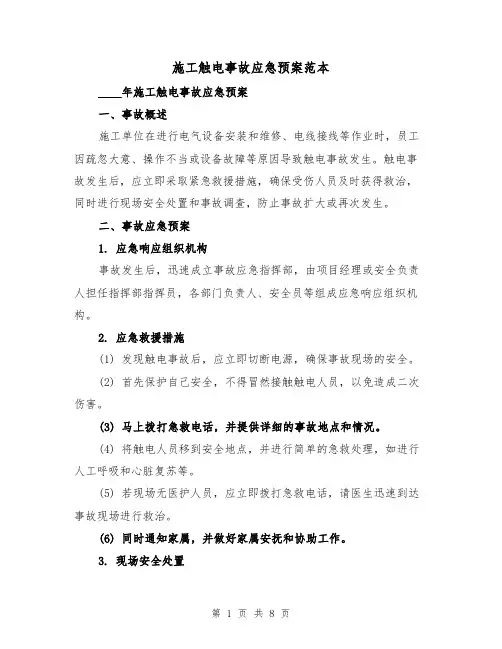 施工触电事故应急预案范本

____年施工触电事故应急预案

一、事故概述

施工单位在进行电气设备安装和维修、电线接线等作业时，员工因疏忽大意、操作不当或设备故障等原因导致触电事故发生。触电事故发生后，应立即采取紧急救援措施，确保受伤人员及时获得救治，同时进行现场安全处置和事故调查，防止事故扩大或再次发生。

二、事故应急预案

1. 应急响应组织机构

事故发生后，迅速成立事故应急指挥部，由项目经理或安全负责人担任指挥部指挥员，各部门负责人、安全员等组成应急响应组织机构。

2. 应急救援措施

(1) 发现触电事故后，应立即切断电源，确保事故现场的安全。

(2) 首先保护自己安全，不得冒然接触触电人员，以免造成二次伤害。

(3) 马上拨打急救电话，并提供详细的事故地点和情况。

(4) 将触电人员移到安全地点，并进行简单的急救处理，如进行人工呼吸和心脏复苏等。

(5) 若现场无医护人员，应立即拨打急救电话，请医生迅速到达事故现场进行救治。

(6) 同时通知家属，并做好家属安抚和协助工作。

3. 现场安全处置

第 1 页 共 8 页